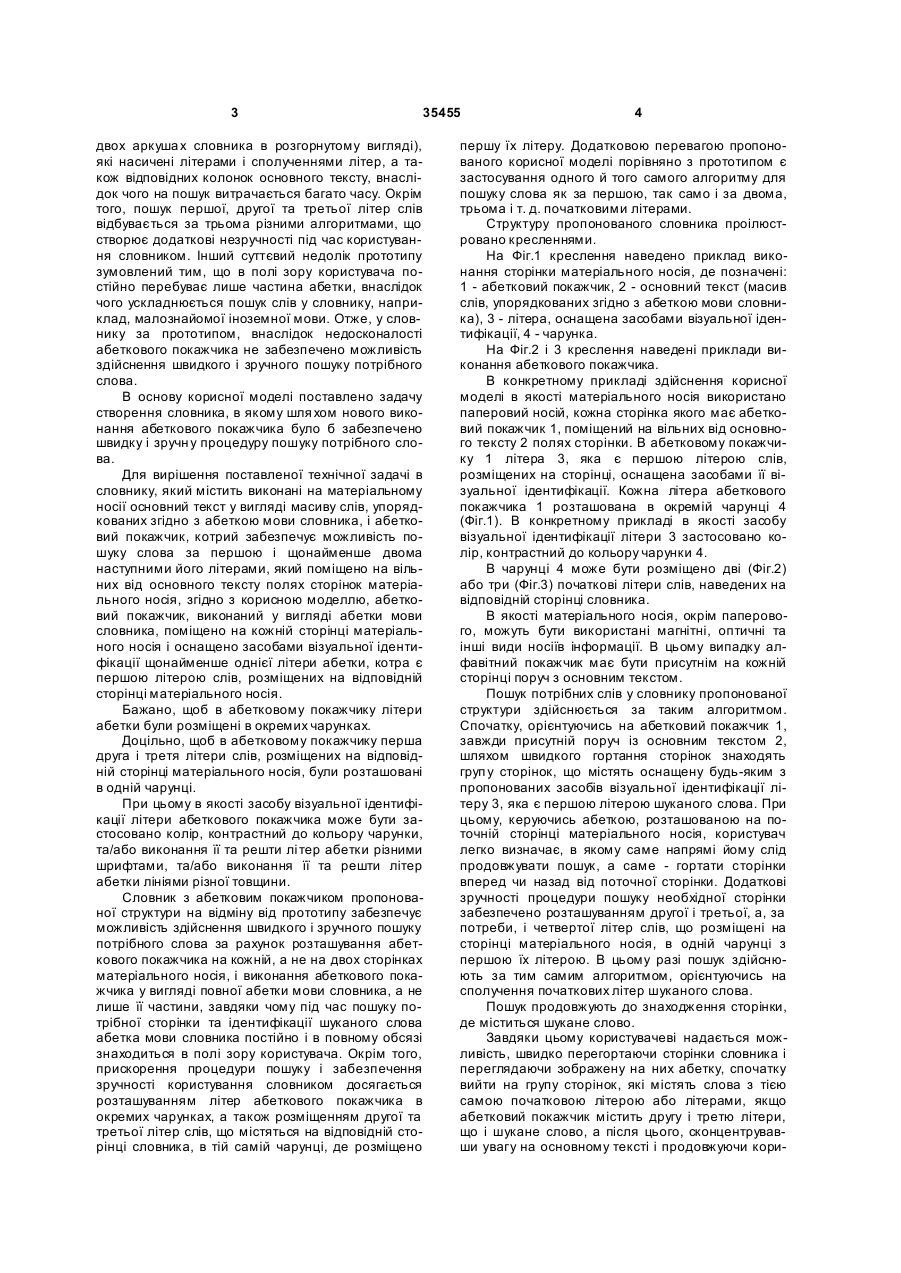 3 35455 4

двох аркушах словника в розгорнутому вигляді), які насичені літерами і сполученнями літер, а також відповідних колонок основного тексту, внаслідок чого на пошук витрачається багато часу. Окрім того, пошук першої, другої та третьої літер слів відбувається за трьома різними алгоритмами, що створює додаткові незручності під час користування словником. Інший суттєвий недолік прототипу зумовлений тим, що в полі зору користувача постійно перебуває лише частина абетки, внаслідок чого ускладнюється пошук слів у словнику, наприклад, малознайомої іноземної мови. Отже, у словнику за прототипом, внаслідок недосконалості абеткового покажчика не забезпечено можливість здійснення швидкого і зручного пошуку потрібного слова.

В основу корисної моделі поставлено задачу створення словника, в якому шляхом нового виконання абеткового покажчика було б забезпечено швидку і зручну процедуру пошуку потрібного слова.

Для вирішення поставленої технічної задачі в словнику, який містить виконані на матеріальному носії основний текст у вигляді масиву слів, упорядкованих згідно з абеткою мови словника, і абетковий покажчик, котрий забезпечує можливість пошуку слова за першою і щонайменше двома наступними його літерами, який поміщено на вільних від основного тексту полях сторінок матеріального носія, згідно з корисною моделлю, абетковий покажчик, виконаний у вигляді абетки мови словника, поміщено на кожній сторінці матеріального носія і оснащено засобами візуальної ідентифікації щонайменше однієї літери абетки, котра є першою літерою слів, розміщених на відповідній сторінці матеріального носія.

Бажано, щоб в абетковому покажчику літери абетки були розміщені в окремих чарунках.

Доцільно, щоб в абетковому покажчику перша друга і третя літери слів, розміщених на відповідній сторінці матеріального носія, були розташовані в одній чарунці.

При цьому в якості засобу візуальної ідентифікації літери абеткового покажчика може бути застосовано колір, контрастний до кольору чарунки, та/або виконання її та решти літер абетки різними шрифтами, та/або виконання її та решти літер абетки лініями різної товщини.

Словник з абетковим покажчиком пропонованої структури на відміну від прототипу забезпечує можливість здійснення швидкого і зручного пошуку потрібного слова за рахунок розташування абеткового покажчика на кожній, а не на двох сторінках матеріального носія, і виконання абеткового покажчика у вигляді повної абетки мови словника, а не лише її частини, завдяки чому під час пошуку потрібної сторінки та ідентифікації шуканого слова абетка мови словника постійно і в повному обсязі знаходиться в полі зору користувача. Окрім того, прискорення процедури пошуку і забезпечення зручності користування словником досягається розташуванням літер абеткового покажчика в окремих чарунках, а також розміщенням другої та третьої літер слів, що містяться на відповідній сторінці словника, в тій самій чарунці, де розміщено першу їх літеру. Додатковою перевагою пропонованого корисної моделі порівняно з прототипом є застосування одного й того самого алгоритму для пошуку слова як за першою, так само і за двома, трьома і т. д. початковими літерами.

Структуру пропонованого словника проілюстровано кресленнями.

На Фіг.1 креслення наведено приклад виконання сторінки матеріального носія, де позначені: 1 - абетковий покажчик, 2 - основний текст (масив слів, упорядкованих згідно з абеткою мови словника), 3 - літера, оснащена засобами візуальної ідентифікації, 4 - чарунка.

На Фіг.2 і 3 креслення наведені приклади виконання абеткового покажчика.

В конкретному прикладі здійснення корисної моделі в якості матеріального носія використано паперовий носій, кожна сторінка якого має абетковий покажчик 1, поміщений на вільних від основного тексту 2 полях сторінки. В абетковому покажчику 1 літера 3, яка є першою літерою слів, розміщених на сторінці, оснащена засобами її візуальної ідентифікації. Кожна літера абеткового покажчика 1 розташована в окремій чарунці 4 (Фіг.1). В конкретному прикладі в якості засобу візуальної ідентифікації літери 3 застосовано колір, контрастний до кольору чарунки 4.

В чарунці 4 може бути розміщено дві (Фіг.2) або три (Фіг.3) початкові літери слів, наведених на відповідній сторінці словника.

В якості матеріального носія, окрім паперового, можуть бути використані магнітні, оптичні та інші види носіїв інформації. В цьому випадку алфавітний покажчик має бути присутнім на кожній сторінці поруч з основним текстом.

Пошук потрібних слів у словнику пропонованої структури здійснюється за таким алгоритмом. Спочатку, орієнтуючись на абетковий покажчик 1, завжди присутній поруч із основним текстом 2, шляхом швидкого гортання сторінок знаходять групу сторінок, що містять оснащену будь-яким з пропонованих засобів візуальної ідентифікації літеру 3, яка є першою літерою шуканого слова. При цьому, керуючись абеткою, розташованою на поточній сторінці матеріального носія, користувач легко визначає, в якому саме напрямі йому слід продовжувати пошук, а саме - гортати сторінки вперед чи назад від поточної сторінки. Додаткові зручності процедури пошуку необхідної сторінки забезпечено розташуванням другої і третьої, а, за потреби, і четвертої літер слів, що розміщені на сторінці матеріального носія, в одній чарунці з першою їх літерою. В цьому разі пошук здійснюють за тим самим алгоритмом, орієнтуючись на сполучення початкових літер шуканого слова.

Пошук продовжують до знаходження сторінки, де міститься шукане слово.

Завдяки цьому користувачеві надається можливість, швидко перегортаючи сторінки словника і переглядаючи зображену на них абетку, спочатку вийти на групу сторінок, які містять слова з тією самою початковою літерою або літерами, якщо абетковий покажчик містить другу і третю літери, що і шукане слово, а після цього, сконцентрувавши увагу на основному тексті і продовжуючи кори-